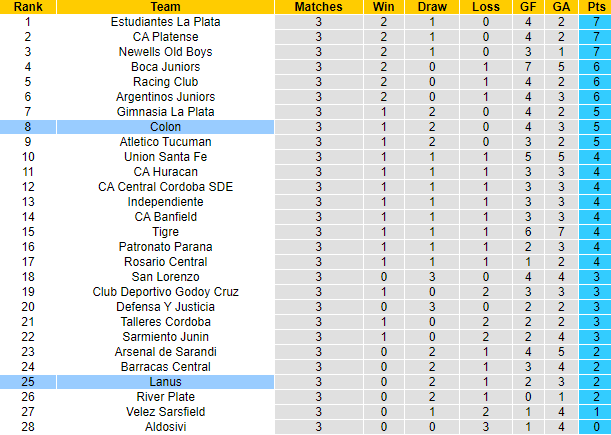 | Rank | Team | Matches | Win | Draw | Loss | GF | GA | Pts |
|---|---|---|---|---|---|---|---|---|
| 1 | Estudiantes La Plata | 3 | 2 | 1 | 0 | 4 | 2 | 7 |
| 2 | CA Platense | 3 | 2 | 1 | 0 | 4 | 2 | 7 |
| 3 | Newells Old Boys | 3 | 2 | 1 | 0 | 3 | 1 | 7 |
| 4 | Boca Juniors | 3 | 2 | 0 | 1 | 7 | 5 | 6 |
| 5 | Racing Club | 3 | 2 | 0 | 1 | 4 | 2 | 6 |
| 6 | Argentinos Juniors | 3 | 2 | 0 | 1 | 4 | 3 | 6 |
| 7 | Gimnasia La Plata | 3 | 1 | 2 | 0 | 4 | 2 | 5 |
| 8 | Colon | 3 | 1 | 2 | 0 | 4 | 3 | 5 |
| 9 | Atletico Tucuman | 3 | 1 | 2 | 0 | 3 | 2 | 5 |
| 10 | Union Santa Fe | 3 | 1 | 1 | 1 | 5 | 5 | 4 |
| 11 | CA Huracan | 3 | 1 | 1 | 1 | 3 | 3 | 4 |
| 12 | CA Central Cordoba SDE | 3 | 1 | 1 | 1 | 3 | 3 | 4 |
| 13 | Independiente | 3 | 1 | 1 | 1 | 3 | 3 | 4 |
| 14 | CA Banfield | 3 | 1 | 1 | 1 | 3 | 3 | 4 |
| 15 | Tigre | 3 | 1 | 1 | 1 | 6 | 7 | 4 |
| 16 | Patronato Parana | 3 | 1 | 1 | 1 | 2 | 3 | 4 |
| 17 | Rosario Central | 3 | 1 | 1 | 1 | 1 | 2 | 4 |
| 18 | San Lorenzo | 3 | 0 | 3 | 0 | 4 | 4 | 3 |
| 19 | Club Deportivo Godoy Cruz | 3 | 1 | 0 | 2 | 3 | 3 | 3 |
| 20 | Defensa Y Justicia | 3 | 0 | 3 | 0 | 2 | 2 | 3 |
| 21 | Talleres Cordoba | 3 | 1 | 0 | 2 | 2 | 2 | 3 |
| 22 | Sarmiento Junin | 3 | 1 | 0 | 2 | 2 | 4 | 3 |
| 23 | Arsenal de Sarandi | 3 | 0 | 2 | 1 | 4 | 5 | 2 |
| 24 | Barracas Central | 3 | 0 | 2 | 1 | 3 | 4 | 2 |
| 25 | Lanus | 3 | 0 | 2 | 1 | 2 | 3 | 2 |
| 26 | River Plate | 3 | 0 | 2 | 1 | 0 | 1 | 2 |
| 27 | Velez Sarsfield | 3 | 0 | 1 | 2 | 1 | 4 | 1 |
| 28 | Aldosivi | 3 | 0 | 0 | 3 | 1 | 4 | 0 |